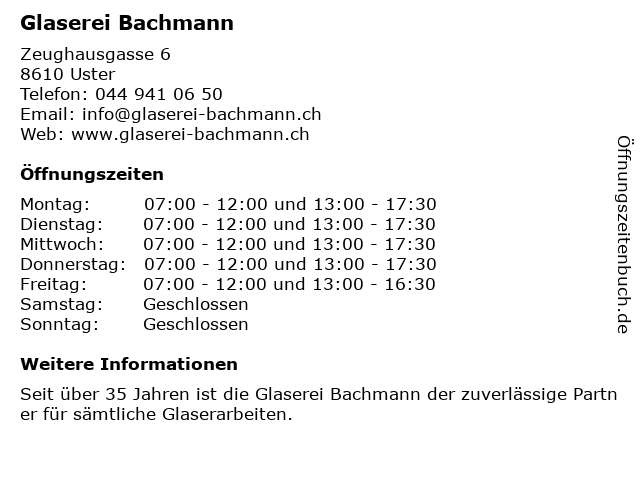 Glaserei Bachmann

Zeughausgasse 6
8610 Uster
Telefon: 044 941 06 50
Email: info@glaserei-bachmann.ch
Web: www.glaserei-bachmann.ch

Öffnungszeiten

Montag: 07:00 - 12:00 und 13:00 - 17:30
Dienstag: 07:00 - 12:00 und 13:00 - 17:30
Mittwoch: 07:00 - 12:00 und 13:00 - 17:30
Donnerstag: 07:00 - 12:00 und 13:00 - 17:30
Freitag: 07:00 - 12:00 und 13:00 - 16:30
Samstag: Geschlossen
Sonntag: Geschlossen

Weitere Informationen

Seit über 35 Jahren ist die Glaserei Bachmann der zuverlässige Partner für sämtliche Glaserarbeiten.

Öffnungszeitenbuch.de